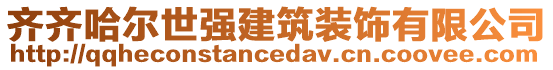 齐齐哈尔世强建筑装饰有限公司
http://qqheconstancedav.cn.coovee.com